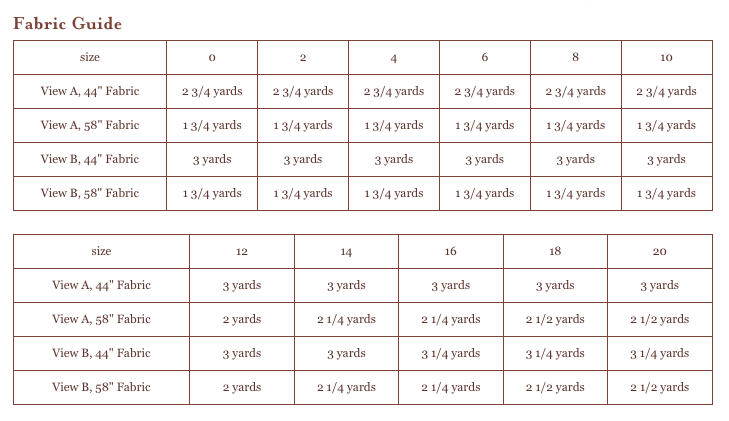 Fabric Guide

| size | 0 | 2 | 4 | 6 | 8 | 10 |
|---|---|---|---|---|---|---|
| View A, 44" Fabric | 2 3/4 yards | 2 3/4 yards | 2 3/4 yards | 2 3/4 yards | 2 3/4 yards | 2 3/4 yards |
| View A, 58" Fabric | 1 3/4 yards | 1 3/4 yards | 1 3/4 yards | 1 3/4 yards | 1 3/4 yards | 1 3/4 yards |
| View B, 44" Fabric | 3 yards | 3 yards | 3 yards | 3 yards | 3 yards | 3 yards |
| View B, 58" Fabric | 1 3/4 yards | 1 3/4 yards | 1 3/4 yards | 1 3/4 yards | 1 3/4 yards | 1 3/4 yards |

| size | 12 | 14 | 16 | 18 | 20 |
|---|---|---|---|---|---|
| View A, 44" Fabric | 3 yards | 3 yards | 3 yards | 3 yards | 3 yards |
| View A, 58" Fabric | 2 yards | 2 1/4 yards | 2 1/4 yards | 2 1/2 yards | 2 1/2 yards |
| View B, 44" Fabric | 3 yards | 3 yards | 3 1/4 yards | 3 1/4 yards | 3 1/4 yards |
| View B, 58" Fabric | 2 yards | 2 1/4 yards | 2 1/4 yards | 2 1/2 yards | 2 1/2 yards |